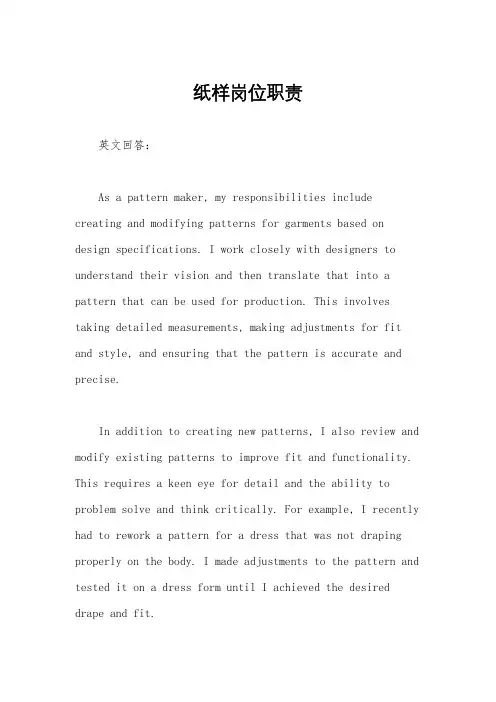 纸样岗位职责

英文回答：

As a pattern maker, my responsibilities include creating and modifying patterns for garments based on design specifications. I work closely with designers to understand their vision and then translate that into a pattern that can be used for production. This involves taking detailed measurements, making adjustments for fit and style, and ensuring that the pattern is accurate and precise.

In addition to creating new patterns, I also review and modify existing patterns to improve fit and functionality. This requires a keen eye for detail and the ability to problem solve and think critically. For example, I recently had to rework a pattern for a dress that was not draping properly on the body. I made adjustments to the pattern and tested it on a dress form until I achieved the desired drape and fit.